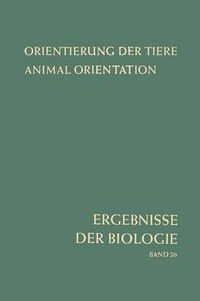 ORIENTIERUNG DER TIERE
ANIMAL ORIENTATION

ERGEBNISSE
DER BIOLOGIE
BAND 26